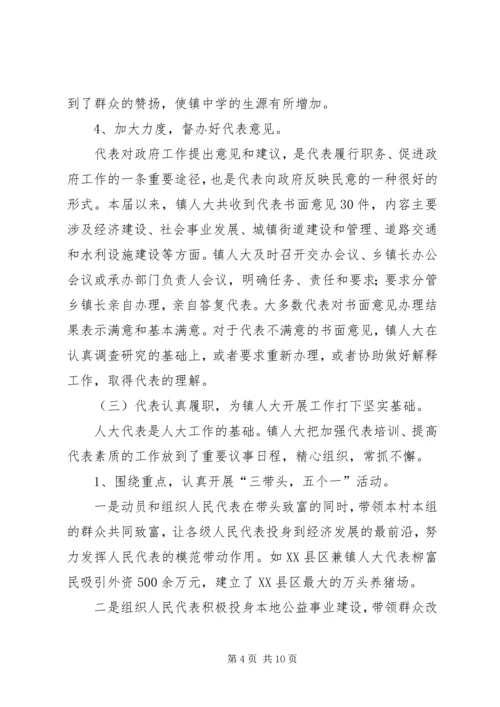 到了群众的赞扬，使镇中学的生源有所增加。

4、加大力度，督办好代表意见。

代表对政府工作提出意见和建议，是代表履行职务、促进政府工作的一条重要途径，也是代表向政府反映民意的一种很好的形式。本届以来，镇人大共收到代表书面意见30件，内容主要涉及经济建设、社会事业发展、城镇街道建设和管理、道路交通和水利设施建设等方面。镇人大及时召开交办会议、乡镇长办公会议或承办部门负责人会议，明确任务、责任和要求；要求分管乡镇长亲自办理，亲自答复代表。大多数代表对书面意见办理结果表示满意和基本满意。对于代表不满意的书面意见，镇人大在认真调查研究的基础上，或者要求重新办理，或者协助做好解释工作，取得代表的理解。

（三）代表认真履职，为镇人大开展工作打下坚实基础。

人大代表是人大工作的基础。镇人大把加强代表培训、提高代表素质的工作放到了重要议事日程，精心组织，常抓不懈。

1、围绕重点，认真开展“三带头，五个一”活动。

一是动员和组织人民代表在带头致富的同时，带领本村本组的群众共同致富，让各级人民代表投身到经济发展的最前沿，努力发挥人民代表的模范带动作用。如XX县区兼镇人大代表柳富民吸引外资500余万元，建立了XX县区最大的万头养猪场。

二是组织人民代表积极投身本地公益事业建设，带领群众改

第4页 共10页